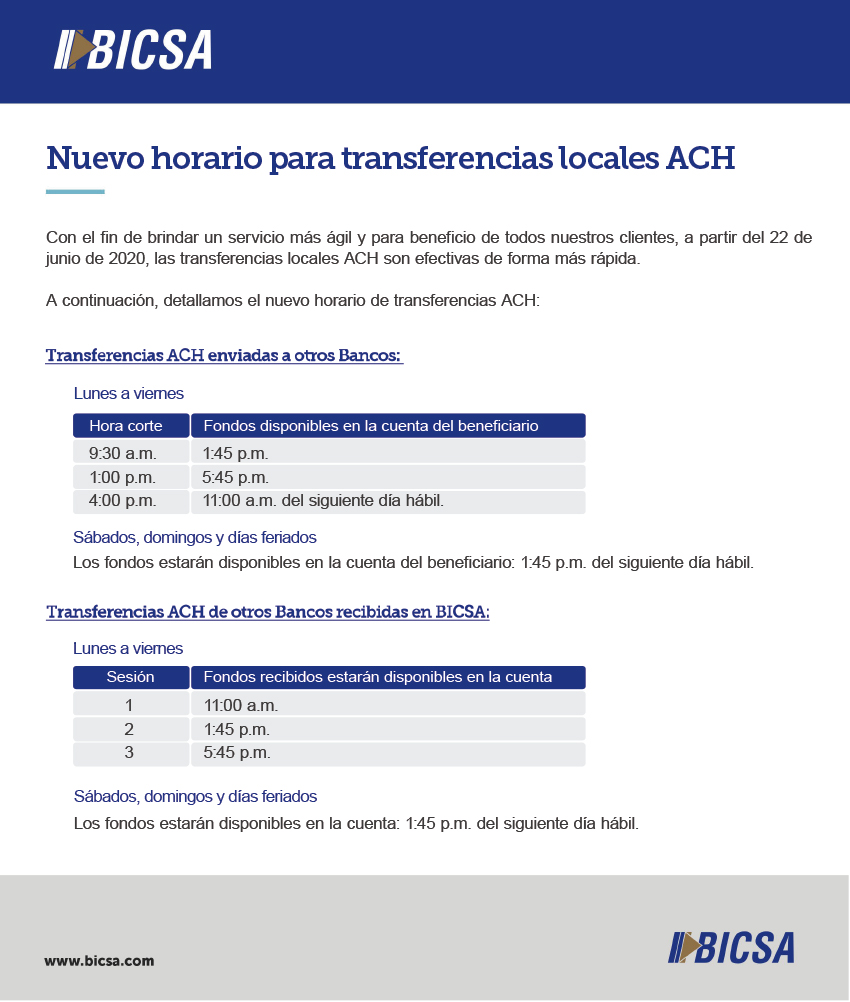 BICSA

Nuevo horario para transferencias locales ACH

Con el fin de brindar un servicio más ágil y para beneficio de todos nuestros clientes, a partir del 22 de junio de 2020, las transferencias locales ACH son efectivas de forma más rápida.

A continuación, detallamos el nuevo horario de transferencias ACH:

Transferencias ACH enviadas a otros Bancos:

Lunes a viernes

| Hora corte | Fondos disponibles en la cuenta del beneficiario |
|---|---|
| 9:30 a.m. | 1:45 p.m. |
| 1:00 p.m. | 5:45 p.m. |
| 4:00 p.m. | 11:00 a.m. del siguiente día hábil. |

Sábados, domingos y días feriados
Los fondos estarán disponibles en la cuenta del beneficiario: 1:45 p.m. del siguiente día hábil.

Transferencias ACH de otros Bancos recibidas en BICSA:

Lunes a viernes

| Sesión | Fondos recibidos estarán disponibles en la cuenta |
|---|---|
| 1 | 11:00 a.m. |
| 2 | 1:45 p.m. |
| 3 | 5:45 p.m. |

Sábados, domingos y días feriados
Los fondos estarán disponibles en la cuenta: 1:45 p.m. del siguiente día hábil.

www.bicsa.com

BICSA